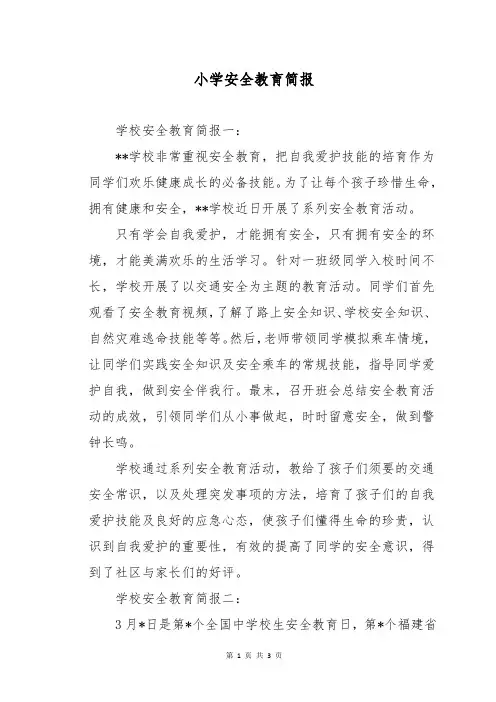 小学安全教育简报

学校安全教育简报一：

**学校非常重视安全教育，把自我爱护技能的培育作为同学们欢乐健康成长的必备技能。为了让每个孩子珍惜生命，拥有健康和安全，**学校近日开展了系列安全教育活动。

只有学会自我爱护，才能拥有安全，只有拥有安全的环境，才能美满欢乐的生活学习。针对一班级同学入校时间不长，学校开展了以交通安全为主题的教育活动。同学们首先观看了安全教育视频，了解了路上安全知识、学校安全知识、自然灾难逃命技能等等。然后，老师带领同学模拟乘车情境，让同学们实践安全知识及安全乘车的常规技能，指导同学爱护自我，做到安全伴我行。最末，召开班会总结安全教育活动的成效，引领同学们从小事做起，时时留意安全，做到警钟长鸣。

学校通过系列安全教育活动，教给了孩子们须要的交通安全常识，以及处理突发事项的方法，培育了孩子们的自我爱护技能及良好的应急心态，使孩子们懂得生命的珍贵，认识到自我爱护的重要性，有效的提高了同学的安全意识，得到了社区与家长们的好评。

学校安全教育简报二：

3月*日是第*个全国中学校生安全教育日，第*个福建省

第 1 页 共 3 页